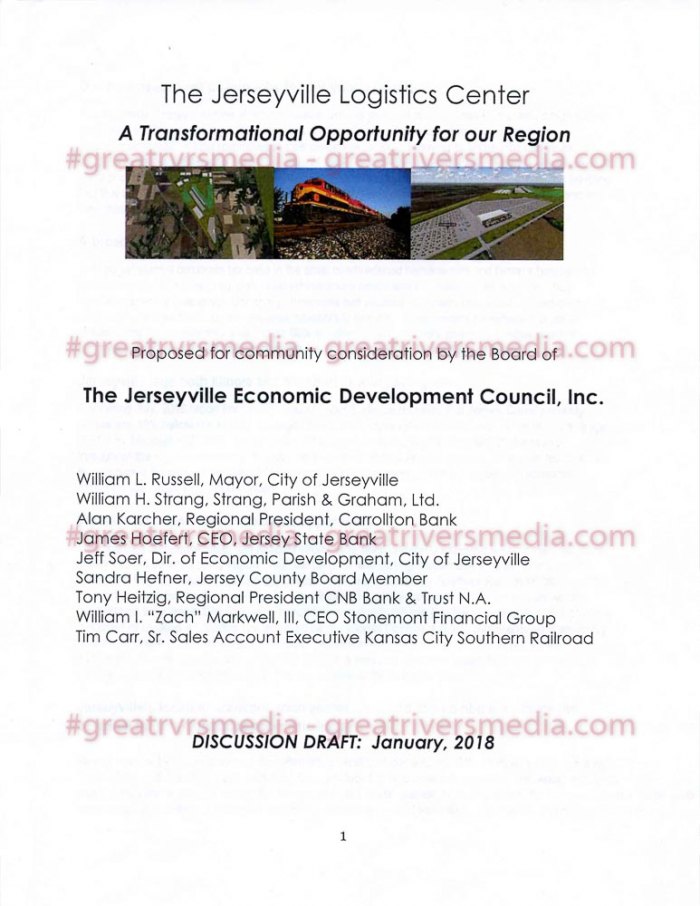 The Jerseyville Logistics Center

A Transformational Opportunity for our Region

#greatrvrsmedia - greatriversmedia.com

#greatrvrsmedia - greatriversmedia.com

Proposed for community consideration by the Board of

The Jerseyville Economic Development Council, Inc.

William L. Russell, Mayor, City of Jerseyville
William H. Strang, Strang, Parish & Graham, Ltd.
Alan Karcher, Regional President, Carrollton Bank
James Hoefert, CEO, Jersey State Bank
Jeff Soer, Dir. of Economic Development, City of Jerseyville
Sandra Hefner, Jersey County Board Member
Tony Heitzig, Regional President CNB Bank & Trust N.A.
William I. "Zach" Markwell, III, CEO Stonemont Financial Group
Tim Carr, Sr. Sales Account Executive Kansas City Southern Railroad

#greatrvrsmedia - greatriversmedia.com

#greatrvrsmedia - greatriversmedia.com

DISCUSSION DRAFT: January, 2018

1